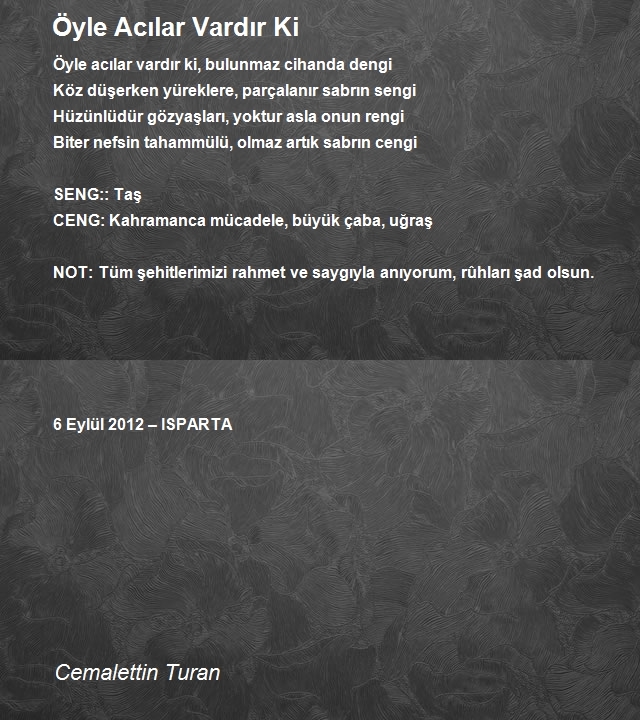 Öyle Acılar Vardır Ki

Öyle acılar vardır ki, bulunmaz cihanda dengi
Köz düşerken yüreklere, parçalanır sabrın sengi
Hüzünlüdür gözyaşları, yoktur asla onun rengi
Biter nefsin tahammülü, olmaz artık sabrın cengi

SENG:: Taş
CENG: Kahramanca mücadele, büyük çaba, uğraş

NOT: Tüm şehitlerimizi rahmet ve saygıyla anıyorum, rûhları şad olsun.

6 Eylül 2012 – ISPARTA

Cemalettin Turan